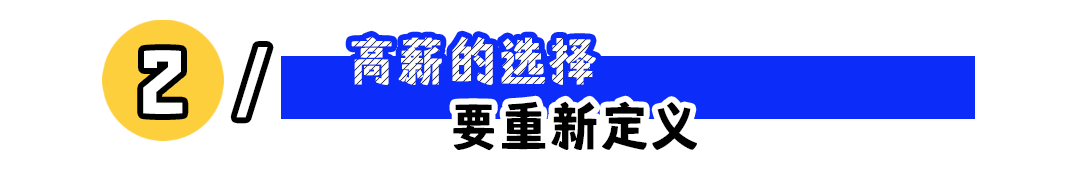 2 /

高薪的选择

要重新定义